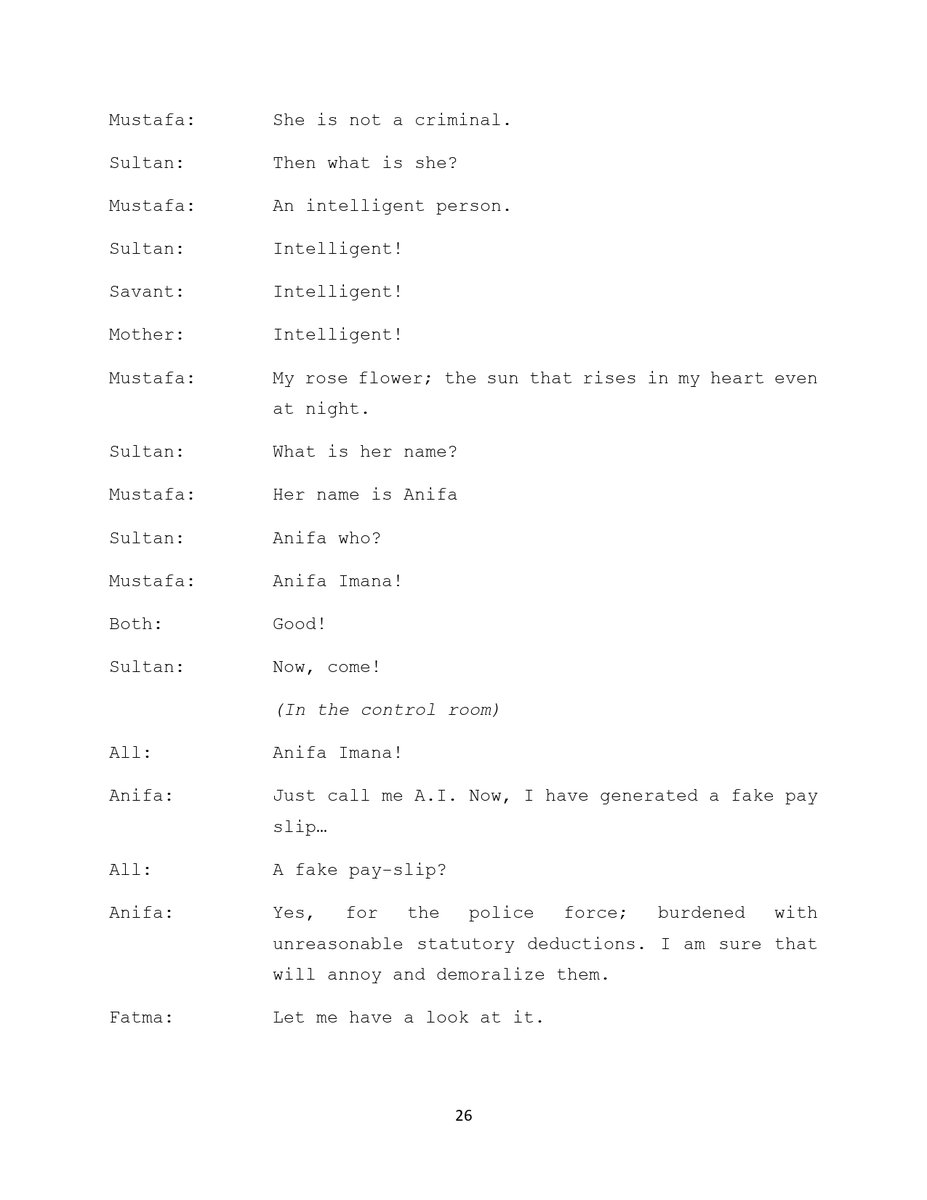 Mustafa: She is not a criminal.

Sultan: Then what is she?

Mustafa: An intelligent person.

Sultan: Intelligent!

Savant: Intelligent!

Mother: Intelligent!

Mustafa: My rose flower; the sun that rises in my heart even at night.

Sultan: What is her name?

Mustafa: Her name is Anifa

Sultan: Anifa who?

Mustafa: Anifa Imana!

Both: Good!

Sultan: Now, come!

(In the control room)

All: Anifa Imana!

Anifa: Just call me A.I. Now, I have generated a fake pay slip…

All: A fake pay-slip?

Anifa: Yes, for the police force; burdened with unreasonable statutory deductions. I am sure that will annoy and demoralize them.

Fatma: Let me have a look at it.

26